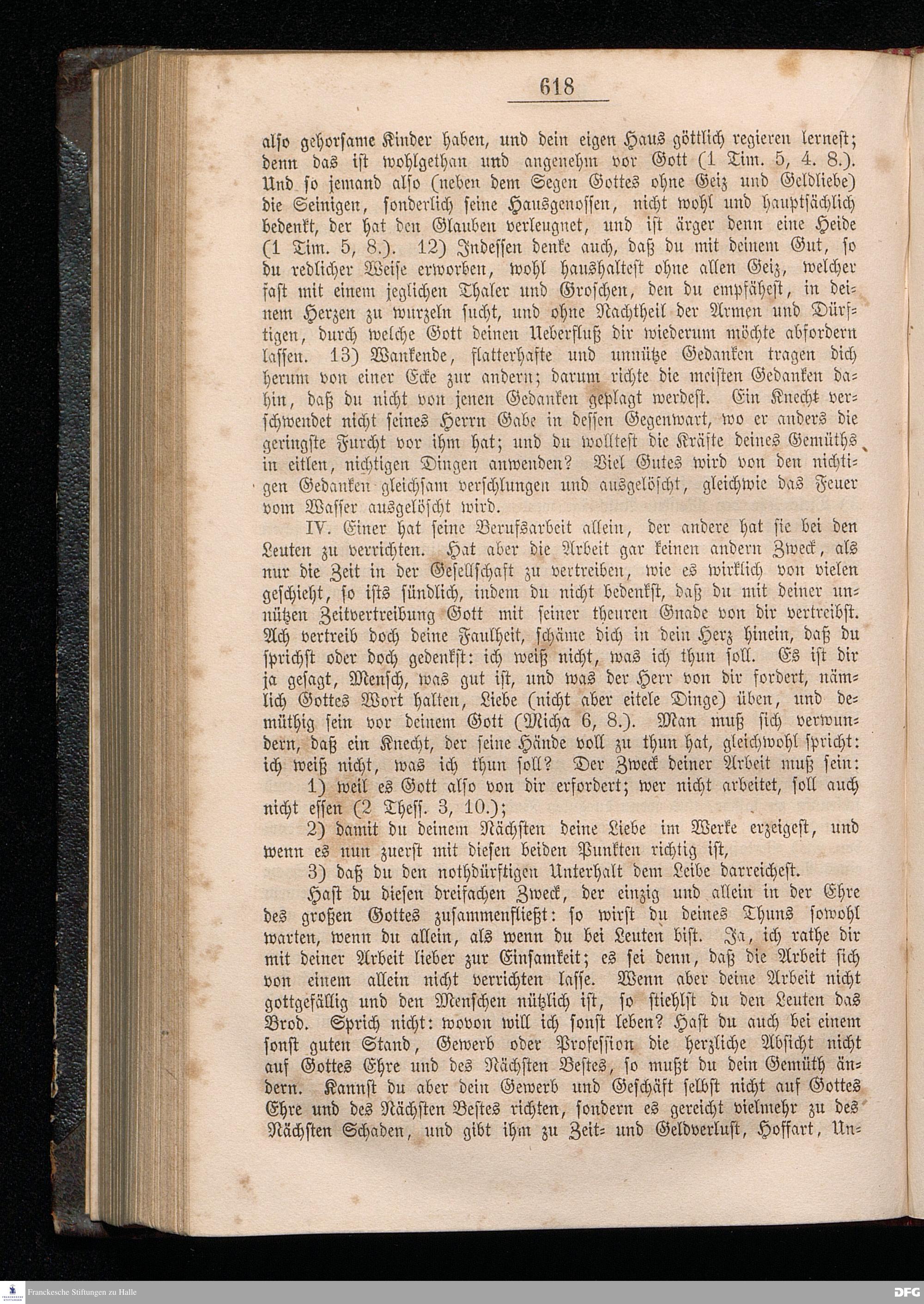 618

also gehorsame Kinder haben, und dein eigen Haus göttlich regieren lernest; denn das ist wohlgethan und angenehm vor Gott (1 Tim. 5, 4. 8.). Und so jemand also (neben dem Segen Gottes ohne Geiz und Geldliebe) die Seinigen, sonderlich seine Hausgenossen, nicht wohl und hauptsächlich bedenkt, der hat den Glauben verleugnet, und ist ärger denn eine Heide (1 Tim. 5, 8.). 12) Indessen denke auch, daß du mit deinem Gut, so du redlicher Weise erworben, wohl haushaltest ohne allen Geiz, welcher fast mit einem jeglichen Thaler und Groschen, den du empfähest, in deinem Herzen zu wurzeln sucht, und ohne Nachtheil der Armen und Dürftigen, durch welche Gott deinen Ueberfluß dir wiederum möchte abfordern lassen. 13) Wankende, flatterhafte und unnütze Gedanken tragen dich herum von einer Ecke zur andern; darum richte die meisten Gedanken dahin, daß du nicht von jenen Gedanken geplagt werdest. Ein Knecht verschwendet nicht seines Herrn Gabe in dessen Gegenwart, wo er anders die geringste Furcht vor ihm hat; und du wolltest die Kräfte deines Gemüths in eitlen, nichtigen Dingen anwenden? Viel Gutes wird von den nichtigen Gedanken gleichsam verschlungen und ausgelöscht, gleichwie das Feuer vom Wasser ausgelöscht wird.

IV. Einer hat seine Berufsarbeit allein, der andere hat sie bei den Leuten zu verrichten. Hat aber die Arbeit gar keinen andern Zweck, als nur die Zeit in der Gesellschaft zu vertreiben, wie es wirklich von vielen geschieht, so ists sündlich, indem du nicht bedenkst, daß du mit deiner unnützen Zeitvertreibung Gott mit seiner theuren Gnade von dir vertreibst. Ach vertreib doch deine Faulheit, schäme dich in dein Herz hinein, daß du sprichst oder doch gedenkst: ich weiß nicht, was ich thun soll. Es ist dir ja gesagt, Mensch, was gut ist, und was der Herr von dir fordert, nämlich Gottes Wort halten, Liebe (nicht aber eitele Dinge) üben, und demüthig sein vor deinem Gott (Micha 6, 8.). Man muß sich verwundern, daß ein Knecht, der seine Hände voll zu thun hat, gleichwohl spricht: ich weiß nicht, was ich thun soll? Der Zweck deiner Arbeit muß sein:

1) weil es Gott also von dir erfordert; wer nicht arbeitet, soll auch nicht essen (2 Thess. 3, 10.);

2) damit du deinem Nächsten deine Liebe im Werke erzeigest, und wenn es nun zuerst mit diesen beiden Punkten richtig ist,

3) daß du den nothdürftigen Unterhalt dem Leibe darreichest.

Hast du diesen dreifachen Zweck, der einzig und allein in der Ehre des großen Gottes zusammenfließt: so wirst du deines Thuns sowohl warten, wenn du allein, als wenn du bei Leuten bist. Ja, ich rathe dir mit deiner Arbeit lieber zur Einsamkeit; es sei denn, daß die Arbeit sich von einem allein nicht verrichten lasse. Wenn aber deine Arbeit nicht gottgefällig und den Menschen nützlich ist, so stiehlst du den Leuten das Brod. Sprich nicht: wovon will ich sonst leben? Hast du auch bei einem sonst guten Stand, Gewerb oder Profession die herzliche Absicht nicht auf Gottes Ehre und des Nächsten Bestes, so mußt du dein Gemüth ändern. Kannst du aber dein Gewerb und Geschäft selbst nicht auf Gottes Ehre und des Nächsten Bestes richten, sondern es gereicht vielmehr zu des Nächsten Schaden, und gibt ihm zu Zeit- und Geldverlust, Hoffart, Un-

Franckesche Stiftungen zu Halle
DFG